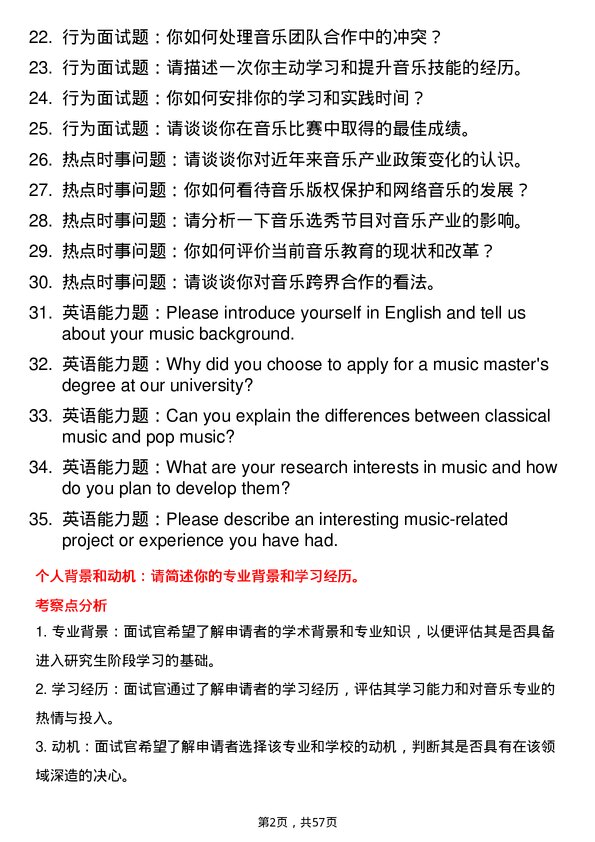 22. 行为面试题：你如何处理音乐团队合作中的冲突？

23. 行为面试题：请描述一次你主动学习和提升音乐技能的经历。

24. 行为面试题：你如何安排你的学习和实践时间？

25. 行为面试题：请谈谈你在音乐比赛中取得的最佳成绩。

26. 热点时事问题：请谈谈你对近年来音乐产业政策变化的认识。

27. 热点时事问题：你如何看待音乐版权保护和网络音乐的发展？

28. 热点时事问题：请分析一下音乐选秀节目对音乐产业的影响。

29. 热点时事问题：你如何评价当前音乐教育的现状和改革？

30. 热点时事问题：请谈谈你对音乐跨界合作的看法。

31. 英语能力题：Please introduce yourself in English and tell us about your music background.

32. 英语能力题：Why did you choose to apply for a music master's degree at our university?

33. 英语能力题：Can you explain the differences between classical music and pop music?

34. 英语能力题：What are your research interests in music and how do you plan to develop them?

35. 英语能力题：Please describe an interesting music-related project or experience you have had.

个人背景和动机：请简述你的专业背景和学习经历。

考察点分析

1. 专业背景：面试官希望了解申请者的学术背景和专业知识，以便评估其是否具备进入研究生阶段学习的基础。

2. 学习经历：面试官通过了解申请者的学习经历，评估其学习能力和对音乐专业的热情与投入。

3. 动机：面试官希望了解申请者选择该专业和学校的动机，判断其是否具有在该领域深造的决心。

第2页，共57页